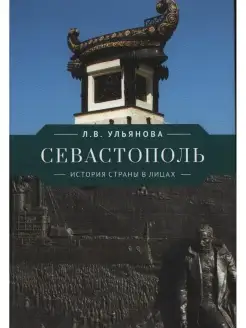 Л.В. УЛЬЯНОВА

СЕВАСТОПОЛЬ

ИСТОРИЯ СТРАНЫ В ЛИЦАХ